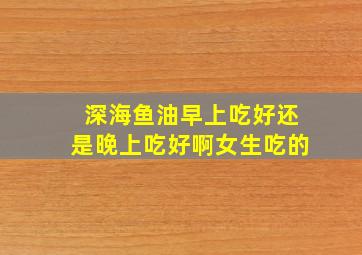 深海鱼油早上吃好还是晚上吃好啊女生吃的